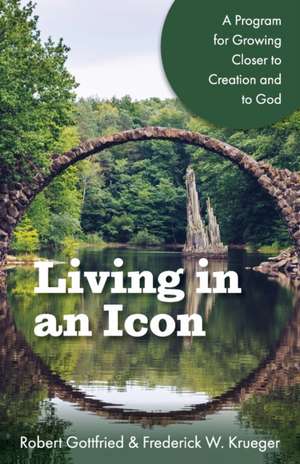 A Program for Growing Closer to Creation and to God

Living in an Icon

Robert Gottfried & Frederick W. Krueger